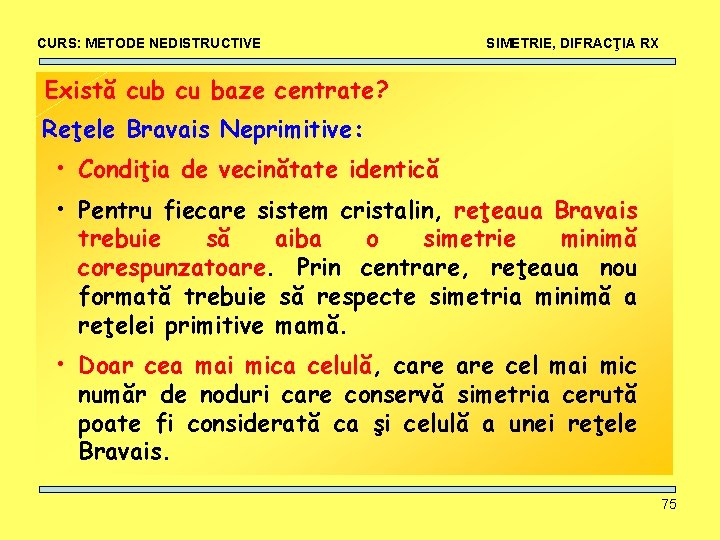 CURS: METODE NEDISTRUCTIVE

SIMETRIE, DIFRACŢIA RX

Există cub cu baze centrate?

Reţele Bravais Neprimitive:

• Condiţia de vecinătate identică

• Pentru fiecare sistem cristalin, reţeaua Bravais trebuie să aiba o simetrie minimă corespunzatoare. Prin centrare, reţeaua nou formată trebuie să respecte simetria minimă a reţelei primitive mamă.

• Doar cea mai mica celulă, care are cel mai mic număr de noduri care conservă simetria cerută poate fi considerată ca şi celulă a unei reţele Bravais.

75